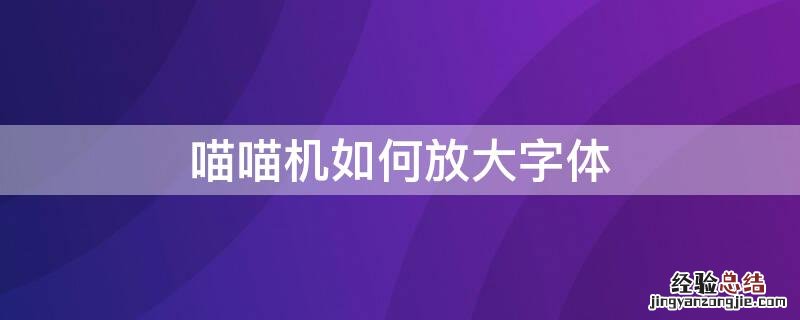 喵喵机如何放大字体

经验总结
jingyanzongjie.com